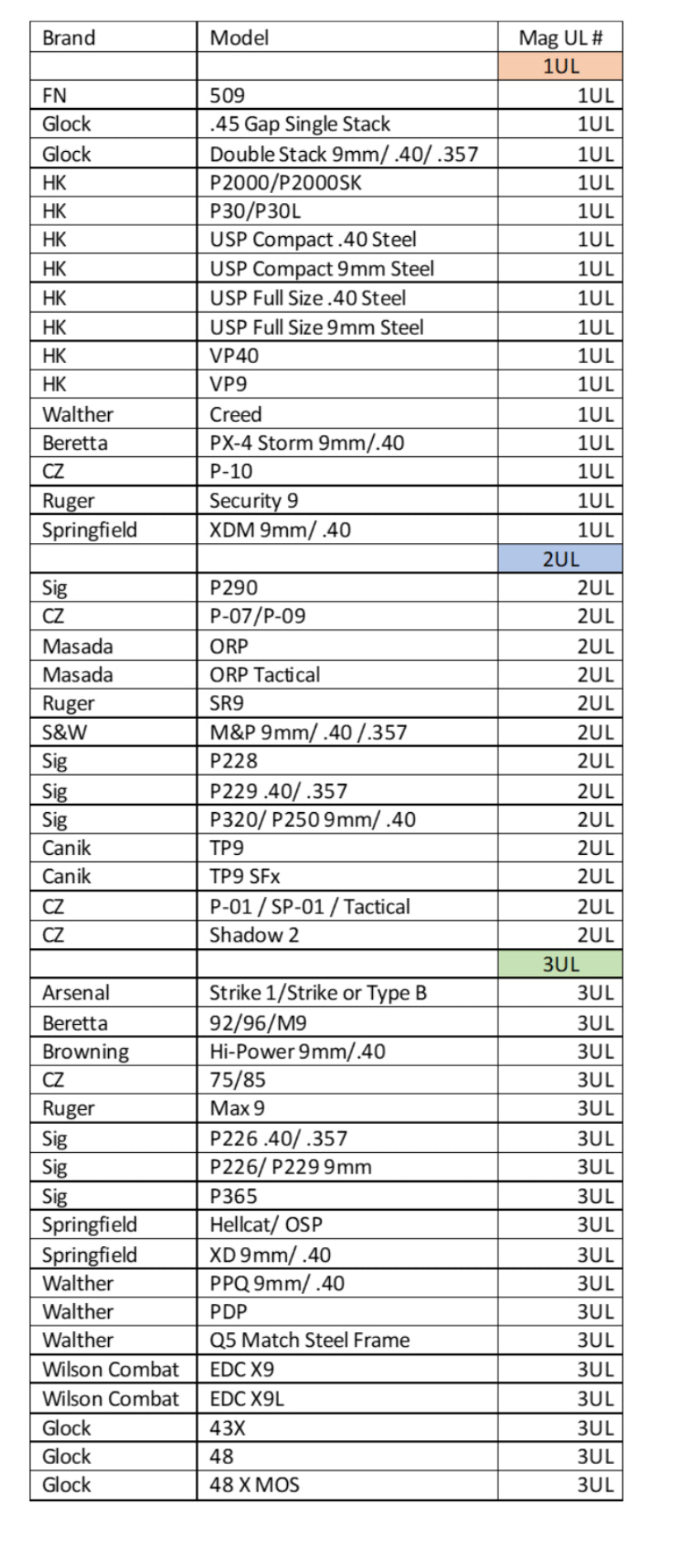 | Brand | Model | Mag UL # |
|---|---|---|
| | | 1UL |
| FN | 509 | 1UL |
| Glock | .45 Gap Single Stack | 1UL |
| Glock | Double Stack 9mm/ .40/ .357 | 1UL |
| HK | P2000/P2000SK | 1UL |
| HK | P30/P30L | 1UL |
| HK | USP Compact .40 Steel | 1UL |
| HK | USP Compact 9mm Steel | 1UL |
| HK | USP Full Size .40 Steel | 1UL |
| HK | USP Full Size 9mm Steel | 1UL |
| HK | VP40 | 1UL |
| HK | VP9 | 1UL |
| Walther | Creed | 1UL |
| Beretta | PX-4 Storm 9mm/.40 | 1UL |
| CZ | P-10 | 1UL |
| Ruger | Security 9 | 1UL |
| Springfield | XDM 9mm/ .40 | 1UL |
| | | 2UL |
| Sig | P290 | 2UL |
| CZ | P-07/P-09 | 2UL |
| Masada | ORP | 2UL |
| Masada | ORP Tactical | 2UL |
| Ruger | SR9 | 2UL |
| S&W | M&P 9mm/ .40 /.357 | 2UL |
| Sig | P228 | 2UL |
| Sig | P229 .40/ .357 | 2UL |
| Sig | P320/ P250 9mm/ .40 | 2UL |
| Canik | TP9 | 2UL |
| Canik | TP9 SFx | 2UL |
| CZ | P-01 / SP-01 / Tactical | 2UL |
| CZ | Shadow 2 | 2UL |
| | | 3UL |
| Arsenal | Strike 1/Strike or Type B | 3UL |
| Beretta | 92/96/M9 | 3UL |
| Browning | Hi-Power 9mm/.40 | 3UL |
| CZ | 75/85 | 3UL |
| Ruger | Max 9 | 3UL |
| Sig | P226 .40/ .357 | 3UL |
| Sig | P226/ P229 9mm | 3UL |
| Sig | P365 | 3UL |
| Springfield | Hellcat/ OSP | 3UL |
| Springfield | XD 9mm/ .40 | 3UL |
| Walther | PPQ 9mm/ .40 | 3UL |
| Walther | PDP | 3UL |
| Walther | Q5 Match Steel Frame | 3UL |
| Wilson Combat | EDC X9 | 3UL |
| Wilson Combat | EDC X9L | 3UL |
| Glock | 43X | 3UL |
| Glock | 48 | 3UL |
| Glock | 48 X MOS | 3UL |